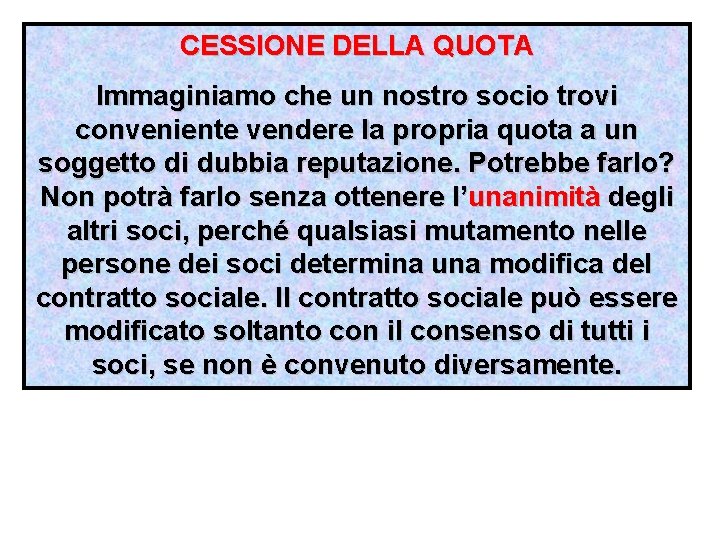 CESSIONE DELLA QUOTA

Immaginiamo che un nostro socio trovi conveniente vendere la propria quota a un soggetto di dubbia reputazione. Potrebbe farlo? Non potrà farlo senza ottenere l'unanimità degli altri soci, perché qualsiasi mutamento nelle persone dei soci determina una modifica del contratto sociale. Il contratto sociale può essere modificato soltanto con il consenso di tutti i soci, se non è convenuto diversamente.